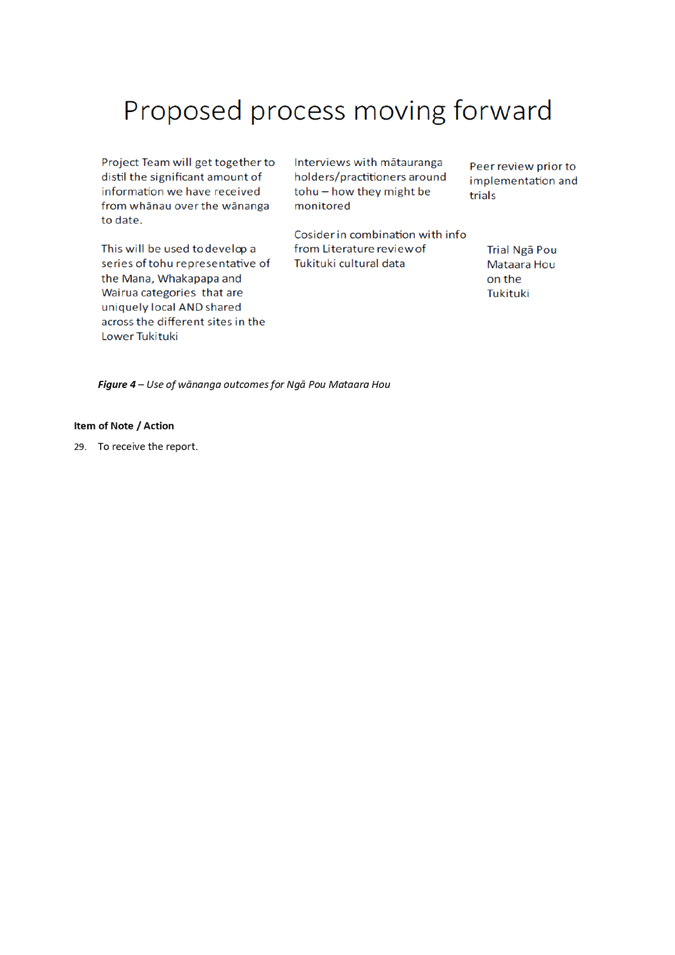 Proposed process moving forward

Project Team will get together to distil the significant amount of information we have received from whānau over the wānanga to date.

This will be used to develop a series of tohu representative of the Mana, Whakapapa and Wairua categories that are uniquely local AND shared across the different sites in the Lower Tukituki

Interviews with mātauranga holders/practitioners around tohu – how they might be monitored

Cosider in combination with info from Literature review of Tukituki cultural data

Peer review prior to implementation and trials

Trial Ngā Pou Mataara Hou on the Tukituki

Figure 4 – Use of wānanga outcomes for Ngā Pou Mataara Hou

Item of Note / Action

29. To receive the report.